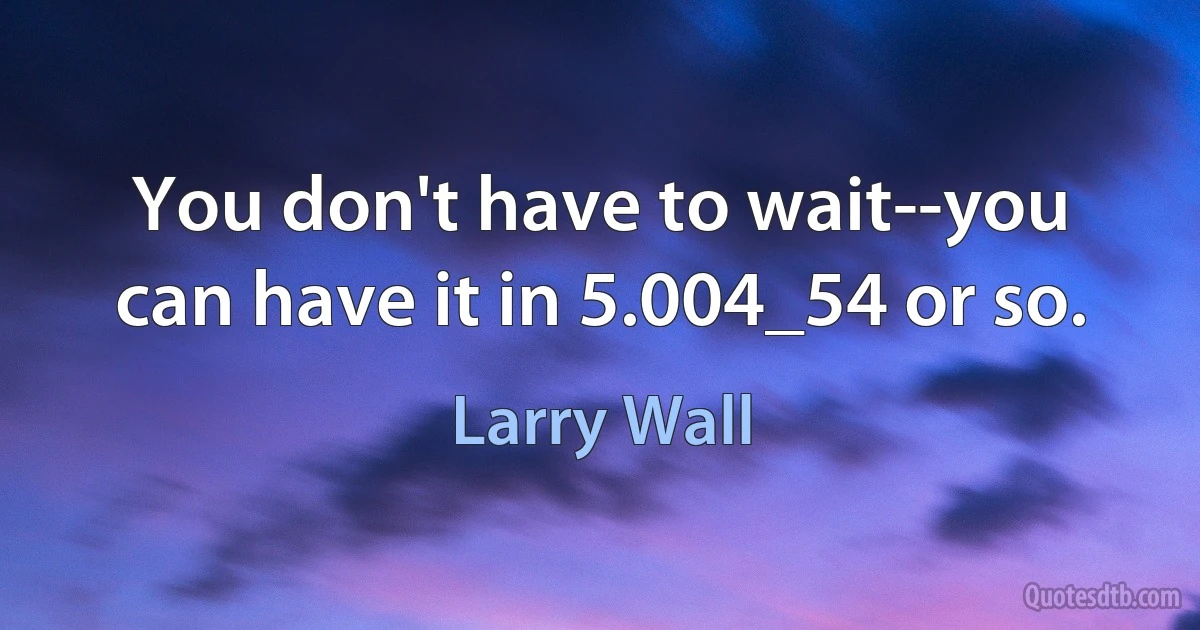 You don't have to wait--you can have it in 5.004_54 or so.

Larry Wall

Quotesdtb.com